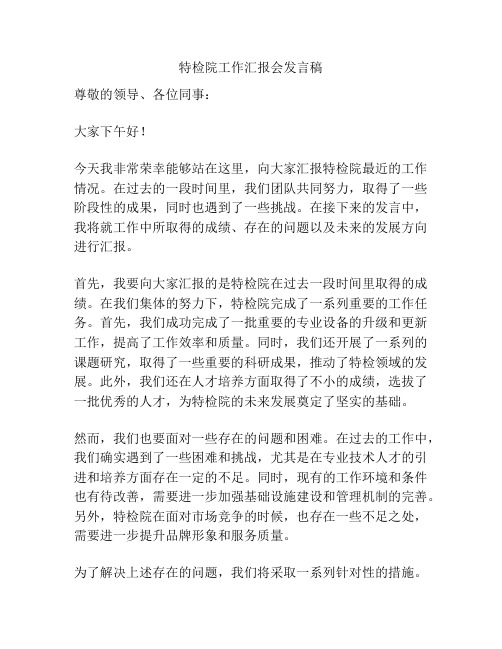 特检院工作汇报会发言稿

尊敬的领导、各位同事：

大家下午好！

今天我非常荣幸能够站在这里，向大家汇报特检院最近的工作情况。在过去的一段时间里，我们团队共同努力，取得了一些阶段性的成果，同时也遇到了一些挑战。在接下来的发言中，我将就工作中所取得的成绩、存在的问题以及未来的发展方向进行汇报。

首先，我要向大家汇报的是特检院在过去一段时间里取得的成绩。在我们集体的努力下，特检院完成了一系列重要的工作任务。首先，我们成功完成了一批重要的专业设备的升级和更新工作，提高了工作效率和质量。同时，我们还开展了一系列的课题研究，取得了一些重要的科研成果，推动了特检领域的发展。此外，我们还在人才培养方面取得了不小的成绩，选拔了一批优秀的人才，为特检院的未来发展奠定了坚实的基础。

然而，我们也要面对一些存在的问题和困难。在过去的工作中，我们确实遇到了一些困难和挑战，尤其是在专业技术人才的引进和培养方面存在一定的不足。同时，现有的工作环境和条件也有待改善，需要进一步加强基础设施建设和管理机制的完善。另外，特检院在面对市场竞争的时候，也存在一些不足之处，需要进一步提升品牌形象和服务质量。

为了解决上述存在的问题，我们将采取一系列针对性的措施。